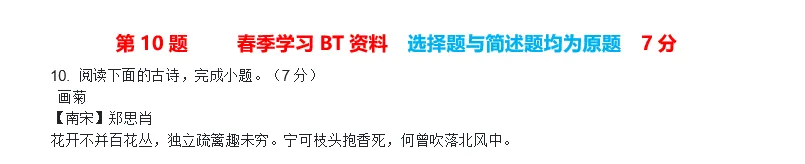 第 10 题　春季学习 BT 资料　选择题与简述题均为原题　7 分

10. 阅读下面的古诗，完成小题。（7 分）

画菊

【南宋】郑思肖

花开不并百花丛，独立疏篱趣未穷。宁可枝头抱香死，何曾吹落北风中。